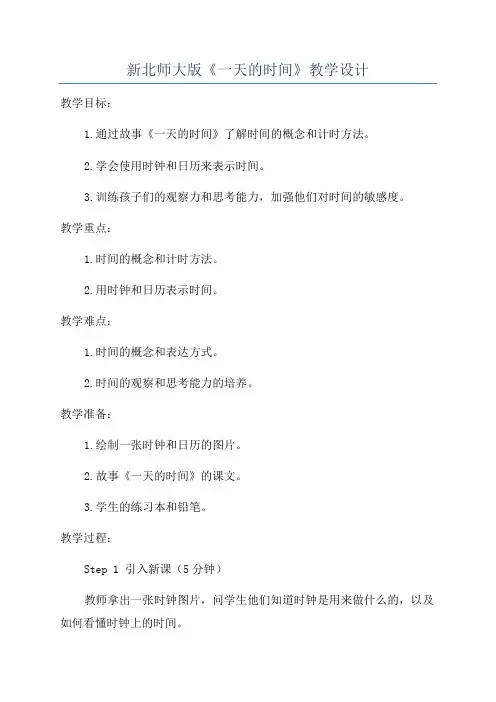 新北师大版《一天的时间》教学设计

教学目标：

1.通过故事《一天的时间》了解时间的概念和计时方法。

2.学会使用时钟和日历来表示时间。

3.训练孩子们的观察力和思考能力，加强他们对时间的敏感度。

教学重点：

1.时间的概念和计时方法。

2.用时钟和日历表示时间。

教学难点：

1.时间的概念和表达方式。

2.时间的观察和思考能力的培养。

教学准备：

1.绘制一张时钟和日历的图片。

2.故事《一天的时间》的课文。

3.学生的练习本和铅笔。

教学过程：

Step 1 引入新课（5分钟）

教师拿出一张时钟图片，问学生他们知道时钟是用来做什么的，以及如何看懂时钟上的时间。